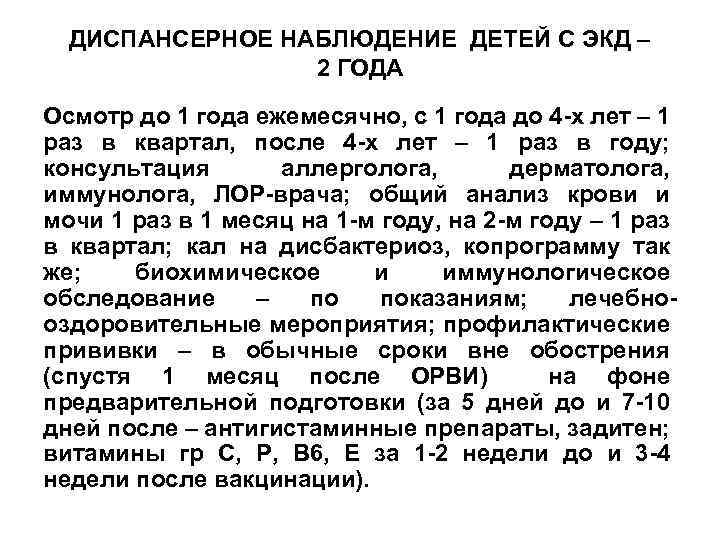 ДИСПАНСЕРНОЕ НАБЛЮДЕНИЕ ДЕТЕЙ С ЭКД – 2 ГОДА

Осмотр до 1 года ежемесячно, с 1 года до 4-х лет – 1 раз в квартал, после 4-х лет – 1 раз в году; консультация аллерголога, дерматолога, иммунолога, ЛОР-врача; общий анализ крови и мочи 1 раз в 1 месяц на 1-м году, на 2-м году – 1 раз в квартал; кал на дисбактериоз, копрограмму так же; биохимическое и иммунологическое обследование – по показаниям; лечебно-оздоровительные мероприятия; профилактические прививки – в обычные сроки вне обострения (спустя 1 месяц после ОРВИ) на фоне предварительной подготовки (за 5 дней до и 7-10 дней после – антигистаминные препараты, задитен; витамины гр С, Р, В6, Е за 1-2 недели до и 3-4 недели после вакцинации).